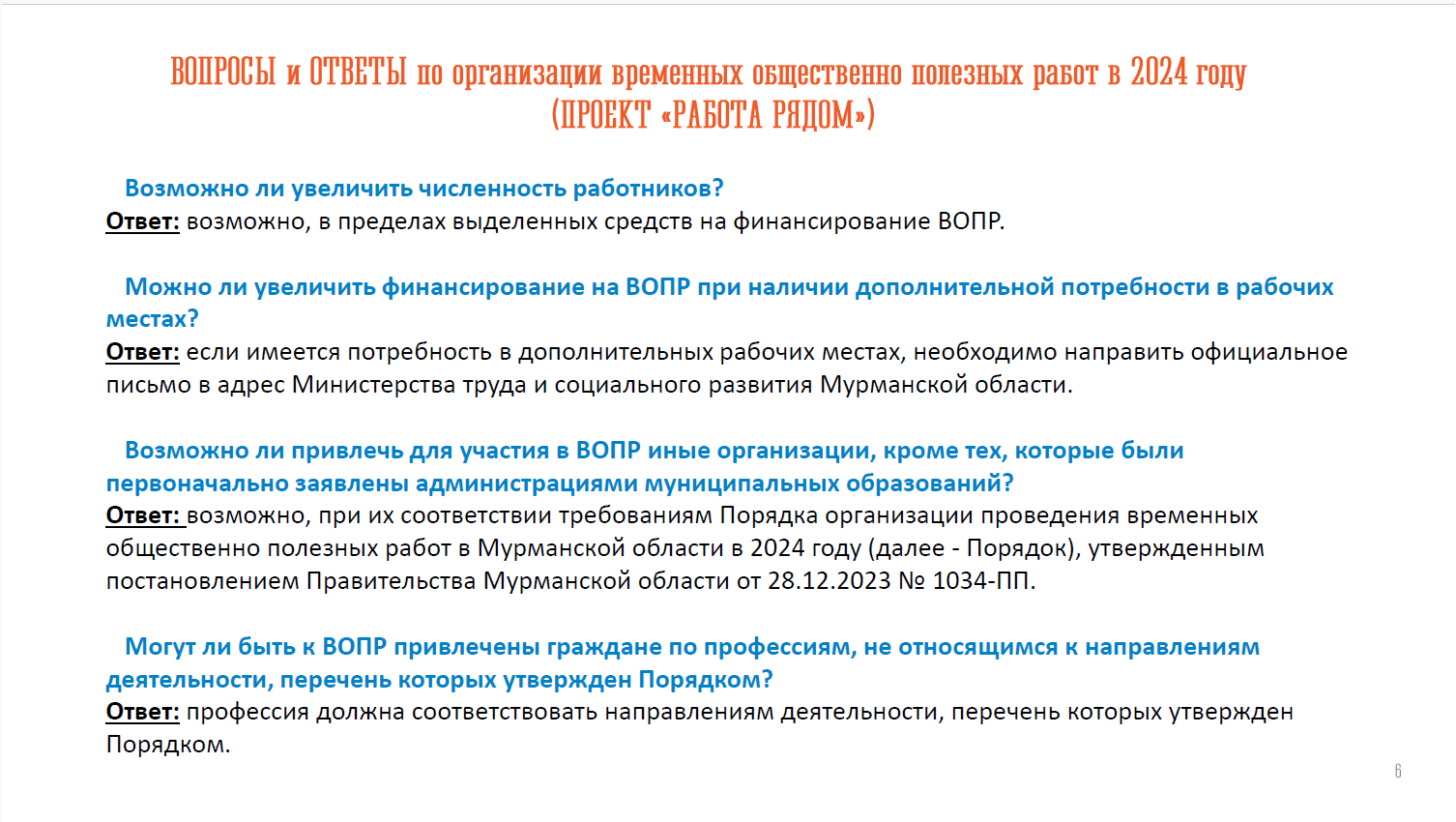 ВОПРОСЫ и ОТВЕТЫ по организации временных общественно полезных работ в 2024 году (ПРОЕКТ «РАБОТА РЯДОМ»)

Возможно ли увеличить численность работников?
Ответ: возможно, в пределах выделенных средств на финансирование ВОПР.

Можно ли увеличить финансирование на ВОПР при наличии дополнительной потребности в рабочих местах?
Ответ: если имеется потребность в дополнительных рабочих местах, необходимо направить официальное письмо в адрес Министерства труда и социального развития Мурманской области.

Возможно ли привлечь для участия в ВОПР иные организации, кроме тех, которые были первоначально заявлены администрациями муниципальных образований?
Ответ: возможно, при их соответствии требованиям Порядка организации проведения временных общественно полезных работ в Мурманской области в 2024 году (далее - Порядок), утвержденным постановлением Правительства Мурманской области от 28.12.2023 № 1034-ПП.

Могут ли быть к ВОПР привлечены граждане по профессиям, не относящимся к направлениям деятельности, перечень которых утвержден Порядком?
Ответ: профессия должна соответствовать направлениям деятельности, перечень которых утвержден Порядком.

6